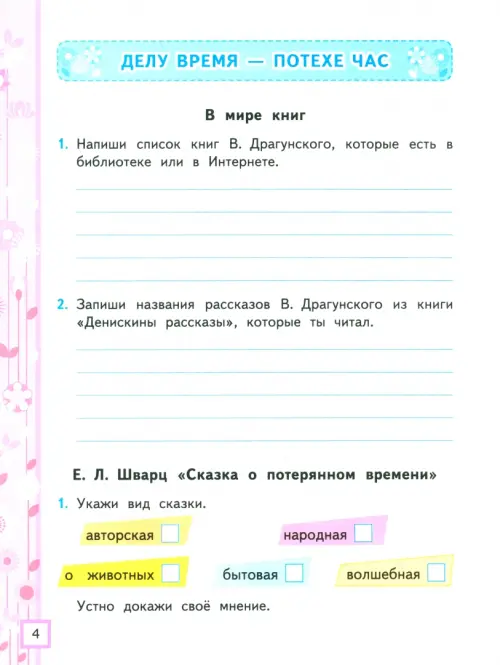 ДЕЛУ ВРЕМЯ — ПОТЕХЕ ЧАС

В мире книг

1. Напиши список книг В. Драгунского, которые есть в библиотеке или в Интернете.

2. Запиши названия рассказов В. Драгунского из книги «Денискины рассказы», которые ты читал.

Е. Л. Шварц «Сказка о потерянном времени»

1. Укажи вид сказки.

авторская

народная

о животных

бытовая

волшебная

Устно докажи своё мнение.

4